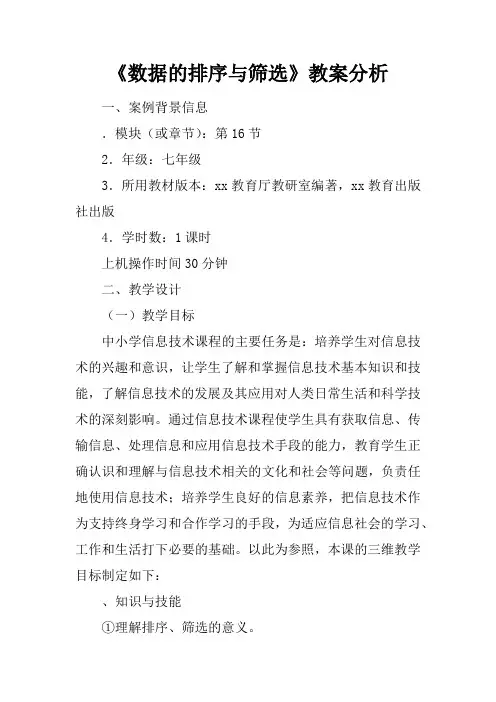 《数据的排序与筛选》教案分析

一、案例背景信息

．模块（或章节）：第 16 节

2．年级：七年级

3．所用教材版本：xx 教育厅教研室编著，xx 教育出版社出版

4．学时数：1 课时

上机操作时间 30 分钟

二、教学设计

（一）教学目标

中小学信息技术课程的主要任务是：培养学生对信息技术的兴趣和意识，让学生了解和掌握信息技术基本知识和技能，了解信息技术的发展及其应用对人类日常生活和科学技术的深刻影响。通过信息技术课程使学生具有获取信息、传输信息、处理信息和应用信息技术手段的能力，教育学生正确认识和理解与信息技术相关的文化和社会等问题，负责任地使用信息技术；培养学生良好的信息素养，把信息技术作为支持终身学习和合作学习的手段，为适应信息社会的学习、工作和生活打下必要的基础。以此为参照，本课的三维教学目标制定如下：

、知识与技能

①理解排序、筛选的意义。